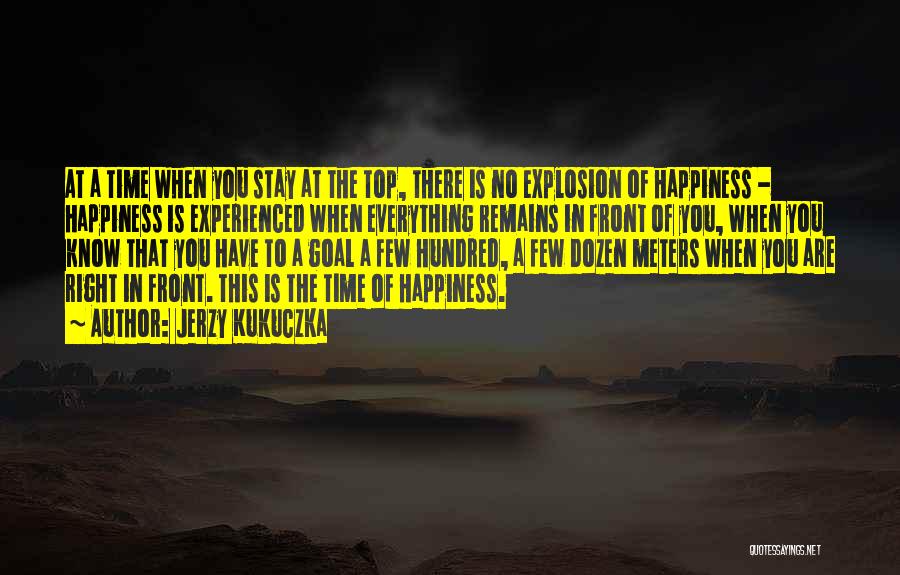 AT A TIME WHEN YOU STAY AT THE TOP, THERE IS NO EXPLOSION OF HAPPINESS - HAPPINESS IS EXPERIENCED WHEN EVERYTHING REMAINS IN FRONT OF YOU, WHEN YOU KNOW THAT YOU HAVE TO A GOAL A FEW HUNDRED, A FEW DOZEN METERS WHEN YOU ARE RIGHT IN FRONT. THIS IS THE TIME OF HAPPINESS.
~ AUTHOR: JERZY KUKUCZKA

QUOTESSAYINGS.NET